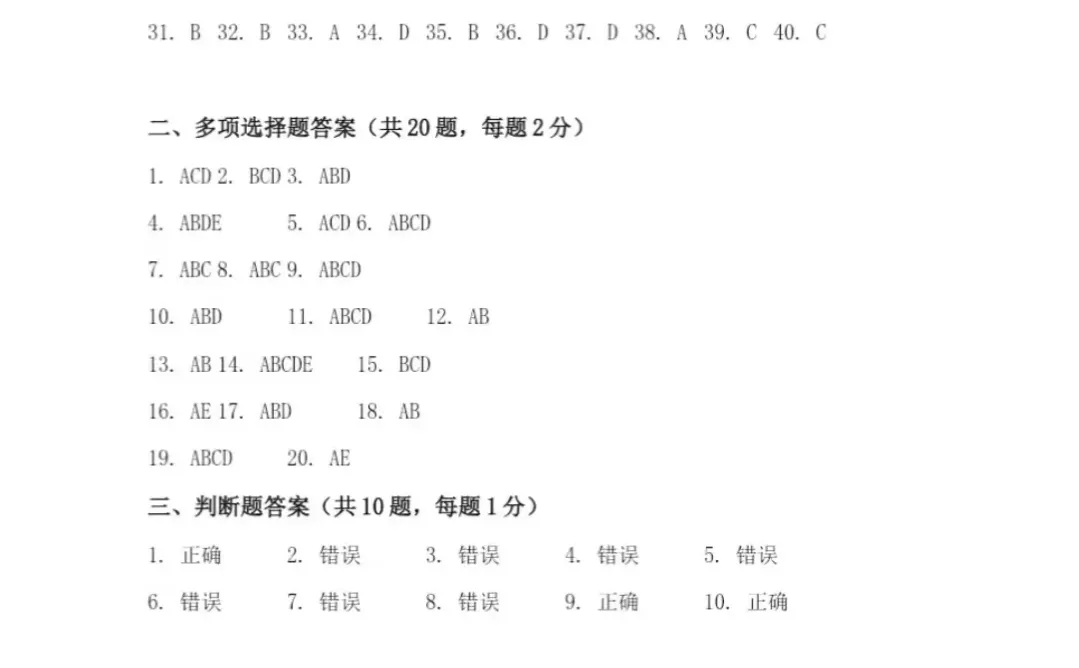 31. B 32. B 33. A 34. D 35. B 36. D 37. D 38. A 39. C 40. C

二、多项选择题答案（共 20 题，每题 2 分）

1. ACD 2. BCD 3. ABD

4. ABDE 5. ACD 6. ABCD

7. ABC 8. ABC 9. ABCD

10. ABD 11. ABCD 12. AB

13. AB 14. ABCDE 15. BCD

16. AE 17. ABD 18. AB

19. ABCD 20. AE

三、判断题答案（共 10 题，每题 1 分）

1. 正确 2. 错误 3. 错误 4. 错误 5. 错误

6. 错误 7. 错误 8. 错误 9. 正确 10. 正确